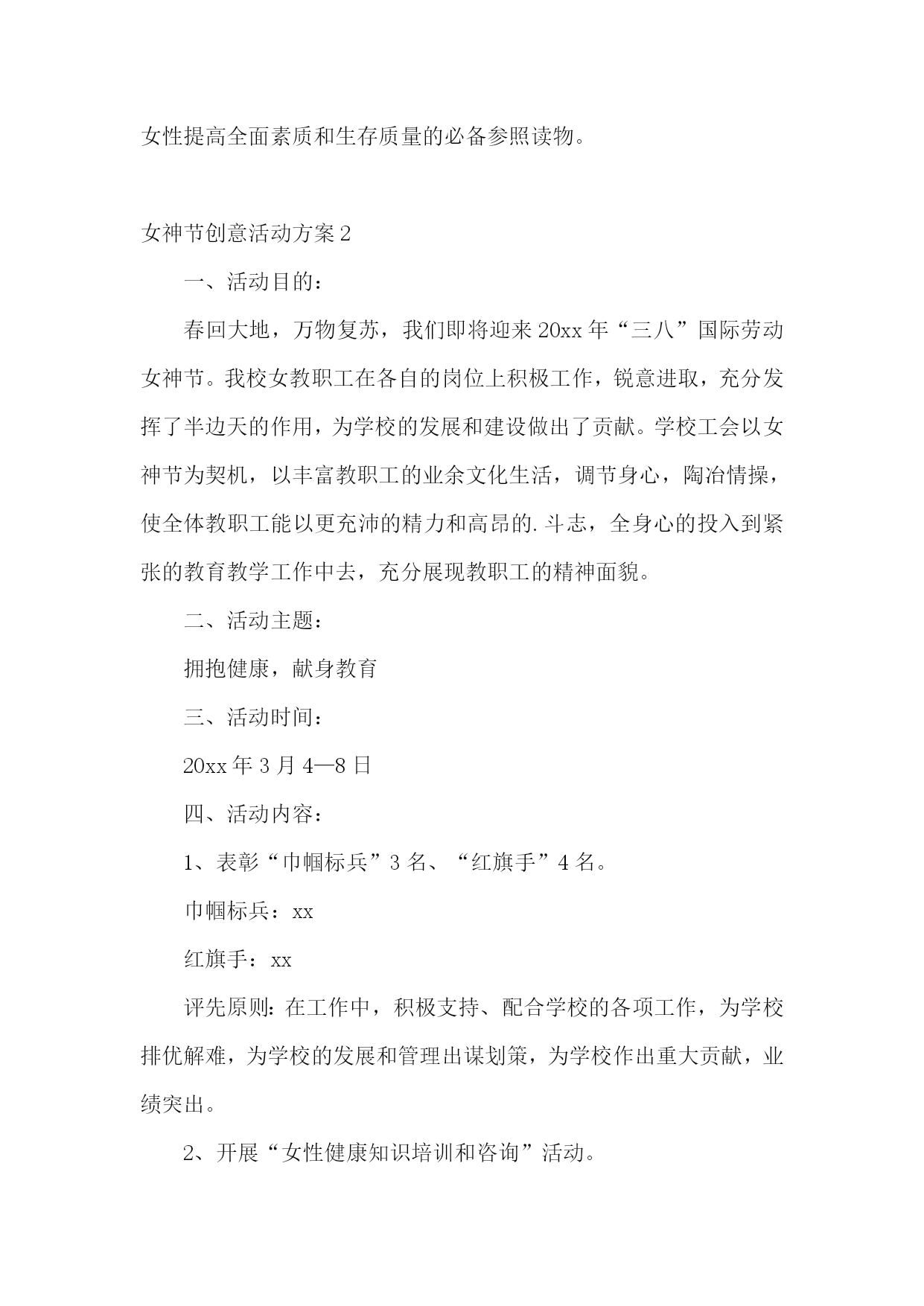 女性提高全面素质和生存质量的必备参照读物。

女神节创意活动方案2

一、活动目的：

春回大地，万物复苏，我们即将迎来20xx年“三八”国际劳动女神节。我校女教职工在各自的岗位上积极工作，锐意进取，充分发挥了半边天的作用，为学校的发展和建设做出了贡献。学校工会以女神节为契机，以丰富教职工的业余文化生活，调节身心，陶冶情操，使全体教职工能以更充沛的精力和高昂的.斗志，全身心的投入到紧张的教育教学工作中去，充分展现教职工的精神面貌。

二、活动主题：

拥抱健康，献身教育

三、活动时间：

20xx年3月4—8日

四、活动内容：

1、表彰“巾帼标兵”3名、“红旗手”4名。

巾帼标兵：xx

红旗手：xx

评先原则：在工作中，积极支持、配合学校的各项工作，为学校排优解难，为学校的发展和管理出谋划策，为学校作出重大贡献，业绩突出。

2、开展“女性健康知识培训和咨询”活动。